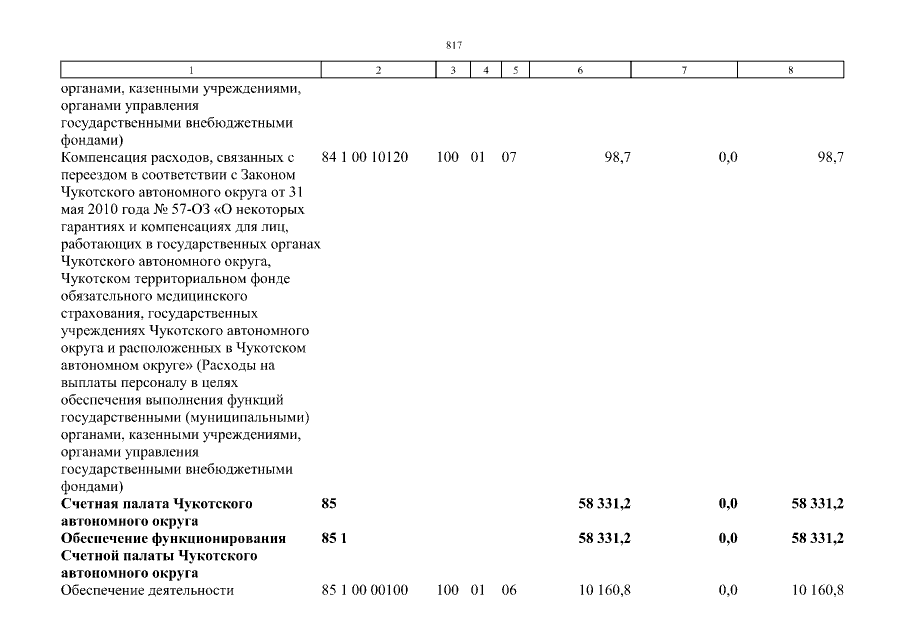 817

| 1 | 2 | 3 | 4 | 5 | 6 | 7 | 8 |
|---|---|---|---|---|---|---|---|
| органами, казенными учреждениями, органами управления государственными внебюджетными фондами) | | | | | | | |
| Компенсация расходов, связанных с переездом в соответствии с Законом Чукотского автономного округа от 31 мая 2010 года № 57-ОЗ «О некоторых гарантиях и компенсациях для лиц, работающих в государственных органах Чукотского автономного округа, Чукотском территориальном фонде обязательного медицинского страхования, государственных учреждениях Чукотского автономного округа и расположенных в Чукотском автономном округе» (Расходы на выплаты персоналу в целях обеспечения выполнения функций государственными (муниципальными) органами, казенными учреждениями, органами управления государственными внебюджетными фондами) | 84 1 00 10120 | 100 | 01 | 07 | 98,7 | 0,0 | 98,7 |
| **Счетная палата Чукотского автономного округа** | **85** | | | | **58 331,2** | **0,0** | **58 331,2** |
| **Обеспечение функционирования Счетной палаты Чукотского автономного округа** | **85 1** | | | | **58 331,2** | **0,0** | **58 331,2** |
| Обеспечение деятельности | 85 1 00 00100 | 100 | 01 | 06 | 10 160,8 | 0,0 | 10 160,8 |